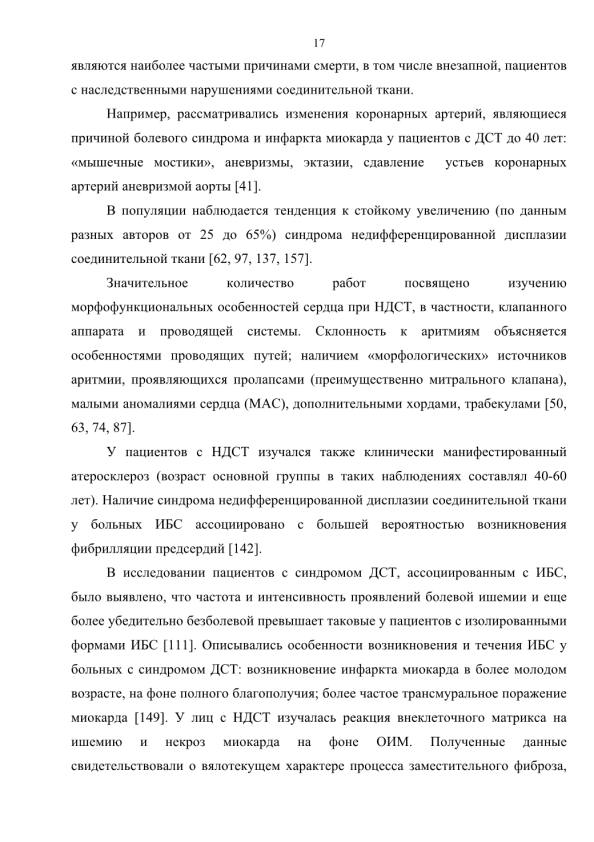 17

являются наиболее частыми причинами смерти, в том числе внезапной, пациентов с наследственными нарушениями соединительной ткани.

Например, рассматривались изменения коронарных артерий, являющиеся причиной болевого синдрома и инфаркта миокарда у пациентов с ДСТ до 40 лет: «мышечные мостики», аневризмы, эктазии, сдавление устьев коронарных артерий аневризмой аорты [41].

В популяции наблюдается тенденция к стойкому увеличению (по данным разных авторов от 25 до 65%) синдрома недифференцированной дисплазии соединительной ткани [62, 97, 137, 157].

Значительное количество работ посвящено изучению морфофункциональных особенностей сердца при НДСТ, в частности, клапанного аппарата и проводящей системы. Склонность к аритмиям объясняется особенностями проводящих путей; наличием «морфологических» источников аритмии, проявляющихся пролапсами (преимущественно митрального клапана), малыми аномалиями сердца (МАС), дополнительными хордами, трабекулами [50, 63, 74, 87].

У пациентов с НДСТ изучался также клинически манифестированный атеросклероз (возраст основной группы в таких наблюдениях составлял 40-60 лет). Наличие синдрома недифференцированной дисплазии соединительной ткани у больных ИБС ассоциировано с большей вероятностью возникновения фибрилляции предсердий [142].

В исследовании пациентов с синдромом ДСТ, ассоциированным с ИБС, было выявлено, что частота и интенсивность проявлений болевой ишемии и еще более убедительно безболевой превышает таковые у пациентов с изолированными формами ИБС [111]. Описывались особенности возникновения и течения ИБС у больных с синдромом ДСТ: возникновение инфаркта миокарда в более молодом возрасте, на фоне полного благополучия; более частое трансмуральное поражение миокарда [149]. У лиц с НДСТ изучалась реакция внеклеточного матрикса на ишемию и некроз миокарда на фоне ОИМ. Полученные данные свидетельствовали о вялотекущем характере процесса заместительного фиброза,